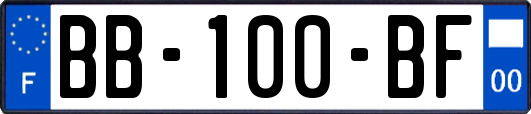 F
BB-100-BF
00